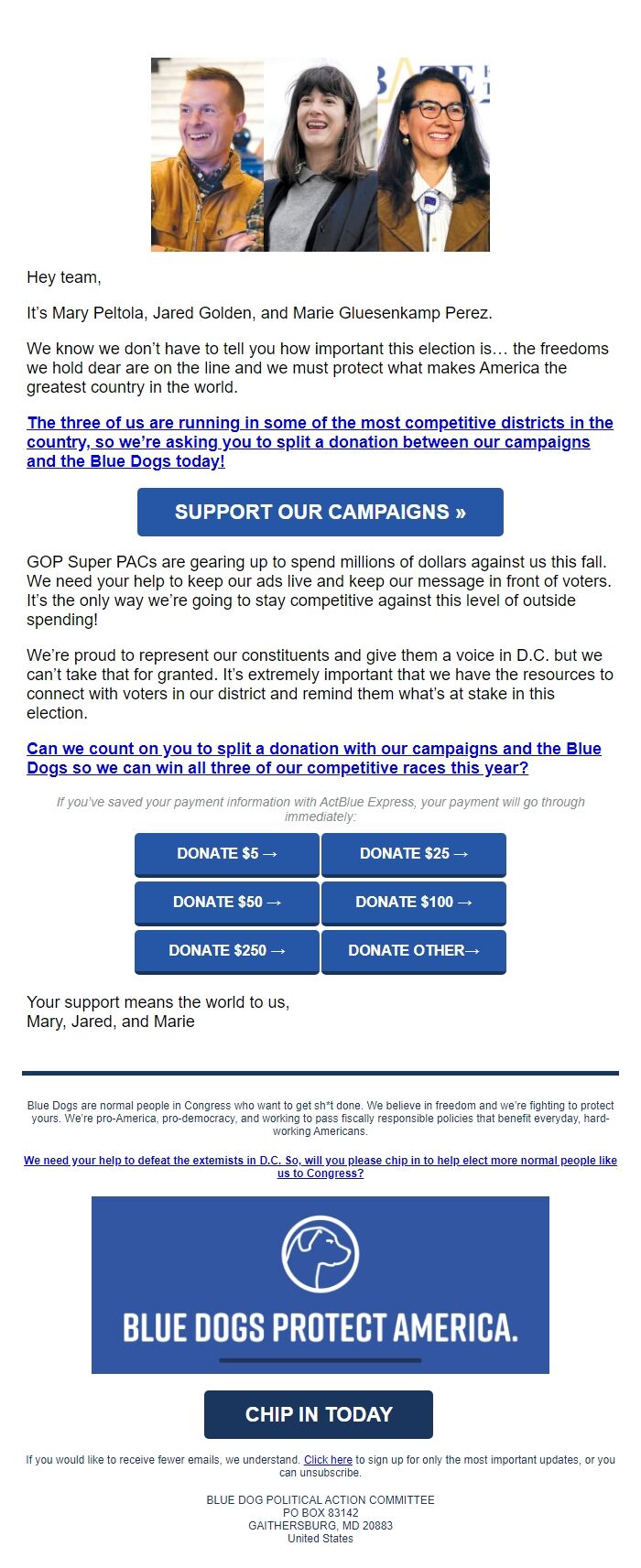 Hey team,

It's Mary Peltola, Jared Golden, and Marie Gluesenkamp Perez.

We know we don't have to tell you how important this election is… the freedoms we hold dear are on the line and we must protect what makes America the greatest country in the world.

The three of us are running in some of the most competitive districts in the country, so we're asking you to split a donation between our campaigns and the Blue Dogs today!

SUPPORT OUR CAMPAIGNS »

GOP Super PACs are gearing up to spend millions of dollars against us this fall. We need your help to keep our ads live and keep our message in front of voters. It's the only way we're going to stay competitive against this level of outside spending!

We're proud to represent our constituents and give them a voice in D.C. but we can't take that for granted. It's extremely important that we have the resources to connect with voters in our district and remind them what's at stake in this election.

Can we count on you to split a donation with our campaigns and the Blue Dogs so we can win all three of our competitive races this year?

If you've saved your payment information with ActBlue Express, your payment will go through immediately:

DONATE $5 →
DONATE $25 →
DONATE $50 →
DONATE $100 →
DONATE $250 →
DONATE OTHER→

Your support means the world to us,
Mary, Jared, and Marie

Blue Dogs are normal people in Congress who want to get sh*t done. We believe in freedom and we're fighting to protect yours. We're pro-America, pro-democracy, and working to pass fiscally responsible policies that benefit everyday, hard-working Americans.

We need your help to defeat the extemists in D.C. So, will you please chip in to help elect more normal people like us to Congress?

BLUE DOGS PROTECT AMERICA.

CHIP IN TODAY

If you would like to receive fewer emails, we understand. Click here to sign up for only the most important updates, or you can unsubscribe.

BLUE DOG POLITICAL ACTION COMMITTEE
PO BOX 83142
GAITHERSBURG, MD 20883
United States